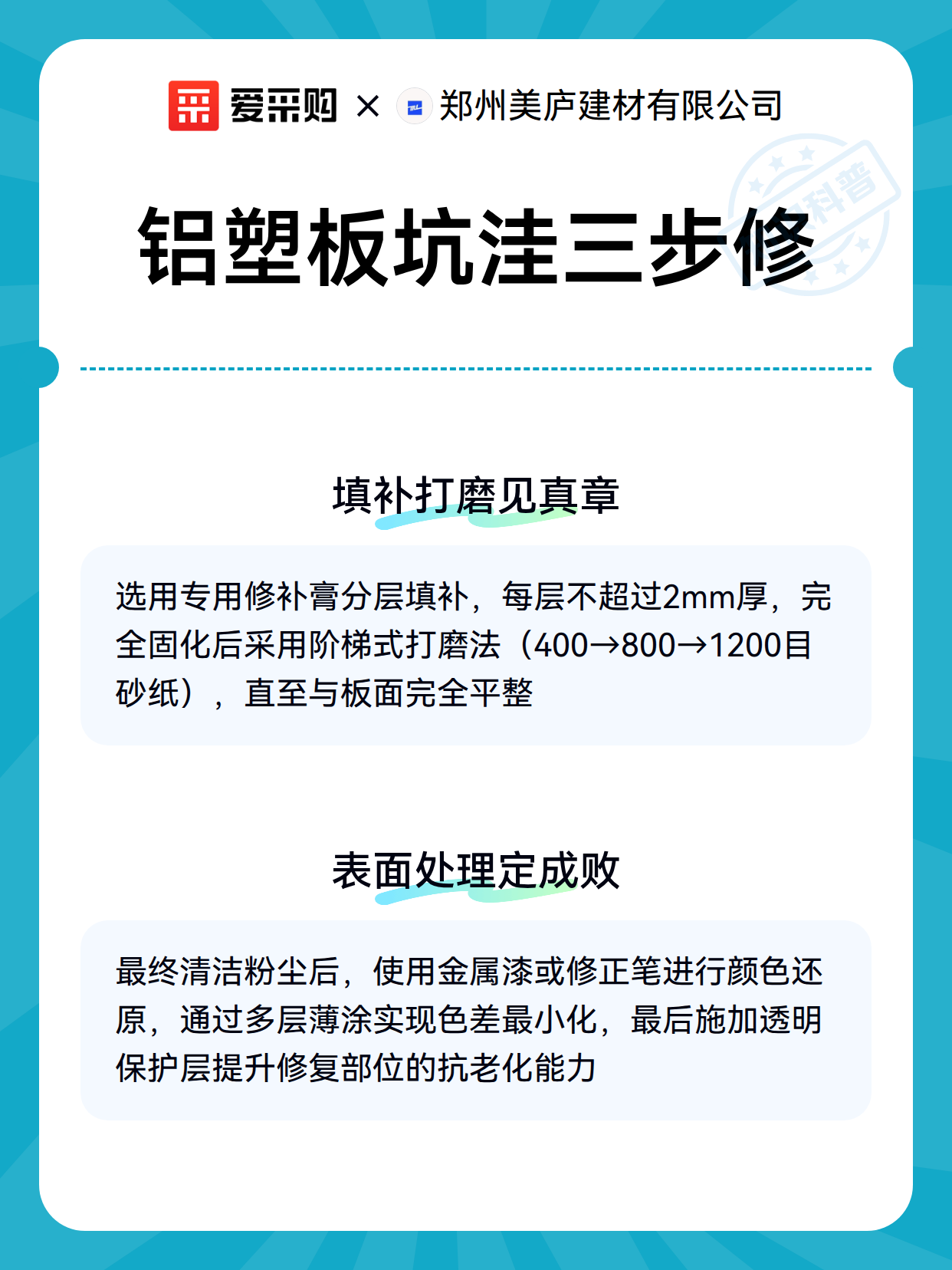 爱采购 × 郑州美庐建材有限公司

科普

铝塑板坑洼三步修

填补打磨见真章

选用专用修补膏分层填补，每层不超过2mm厚，完全固化后采用阶梯式打磨法（400→800→1200目砂纸），直至与板面完全平整

表面处理定成败

最终清洁粉尘后，使用金属漆或修正笔进行颜色还原，通过多层薄涂实现色差最小化，最后施加透明保护层提升修复部位的抗老化能力